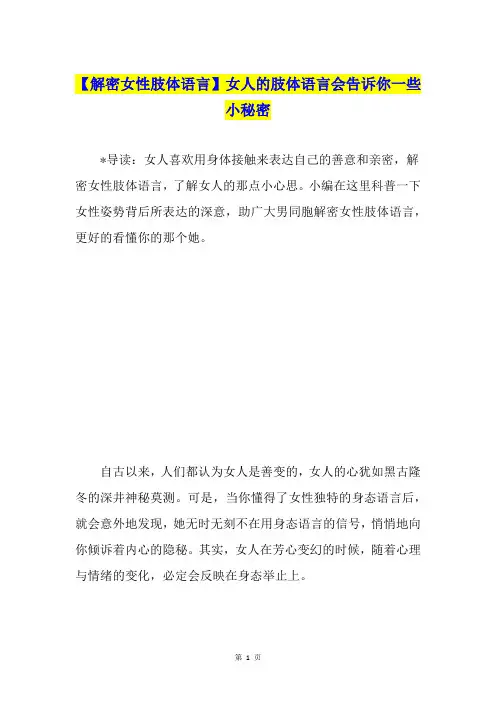 【解密女性肢体语言】女人的肢体语言会告诉你一些小秘密

*导读：女人喜欢用身体接触来表达自己的善意和亲密，解密女性肢体语言，了解女人的那点小心思。小编在这里科普一下女性姿势背后所表达的深意，助广大男同胞解密女性肢体语言，更好的看懂你的那个她。

自古以来，人们都认为女人是善变的，女人的心犹如黑古隆冬的深井神秘莫测。可是，当你懂得了女性独特的身态语言后，就会意外地发现，她无时无刻不在用身态语言的信号，悄悄地向你倾诉着内心的隐秘。其实，女人在芳心变幻的时候，随着心理与情绪的变化，必定会反映在身态举止上。

第 1 页